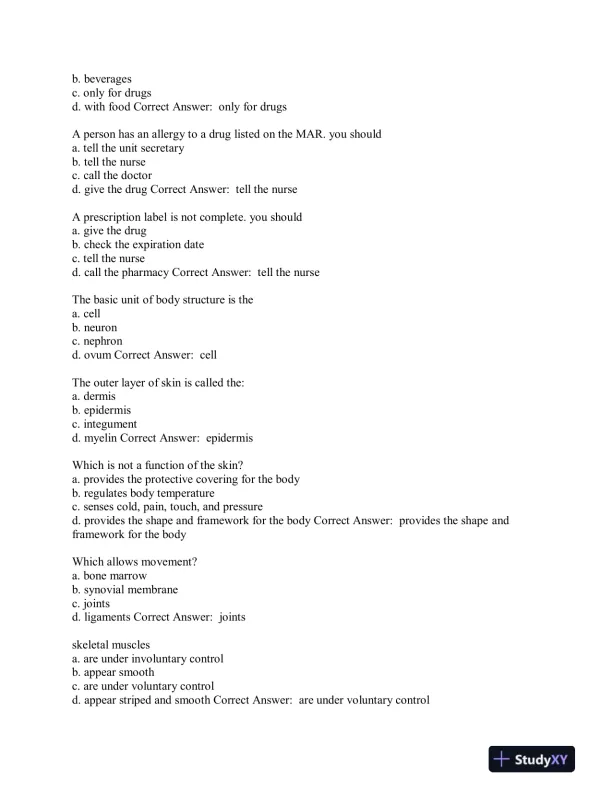 b. beverages
c. only for drugs
d. with food Correct Answer: only for drugs

A person has an allergy to a drug listed on the MAR. you should
a. tell the unit secretary
b. tell the nurse
c. call the doctor
d. give the drug Correct Answer: tell the nurse

A prescription label is not complete. you should
a. give the drug
b. check the expiration date
c. tell the nurse
d. call the pharmacy Correct Answer: tell the nurse

The basic unit of body structure is the
a. cell
b. neuron
c. nephron
d. ovum Correct Answer: cell

The outer layer of skin is called the:
a. dermis
b. epidermis
c. integument
d. myelin Correct Answer: epidermis

Which is not a function of the skin?
a. provides the protective covering for the body
b. regulates body temperature
c. senses cold, pain, touch, and pressure
d. provides the shape and framework for the body Correct Answer: provides the shape and framework for the body

Which allows movement?
a. bone marrow
b. synovial membrane
c. joints
d. ligaments Correct Answer: joints

skeletal muscles
a. are under involuntary control
b. appear smooth
c. are under voluntary control
d. appear striped and smooth Correct Answer: are under voluntary control

StudyXY